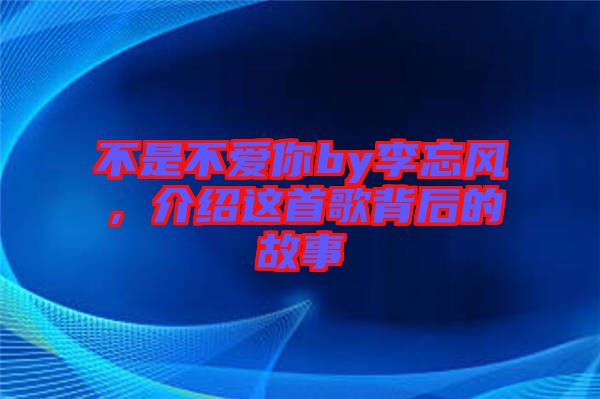 不是不爱你by李忘风，介绍这首歌背后的故事